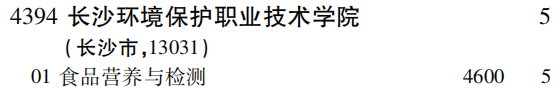 4394 长沙环境保护职业技术学院 5
(长沙市,13031)
01 食品营养与检测 4600 5